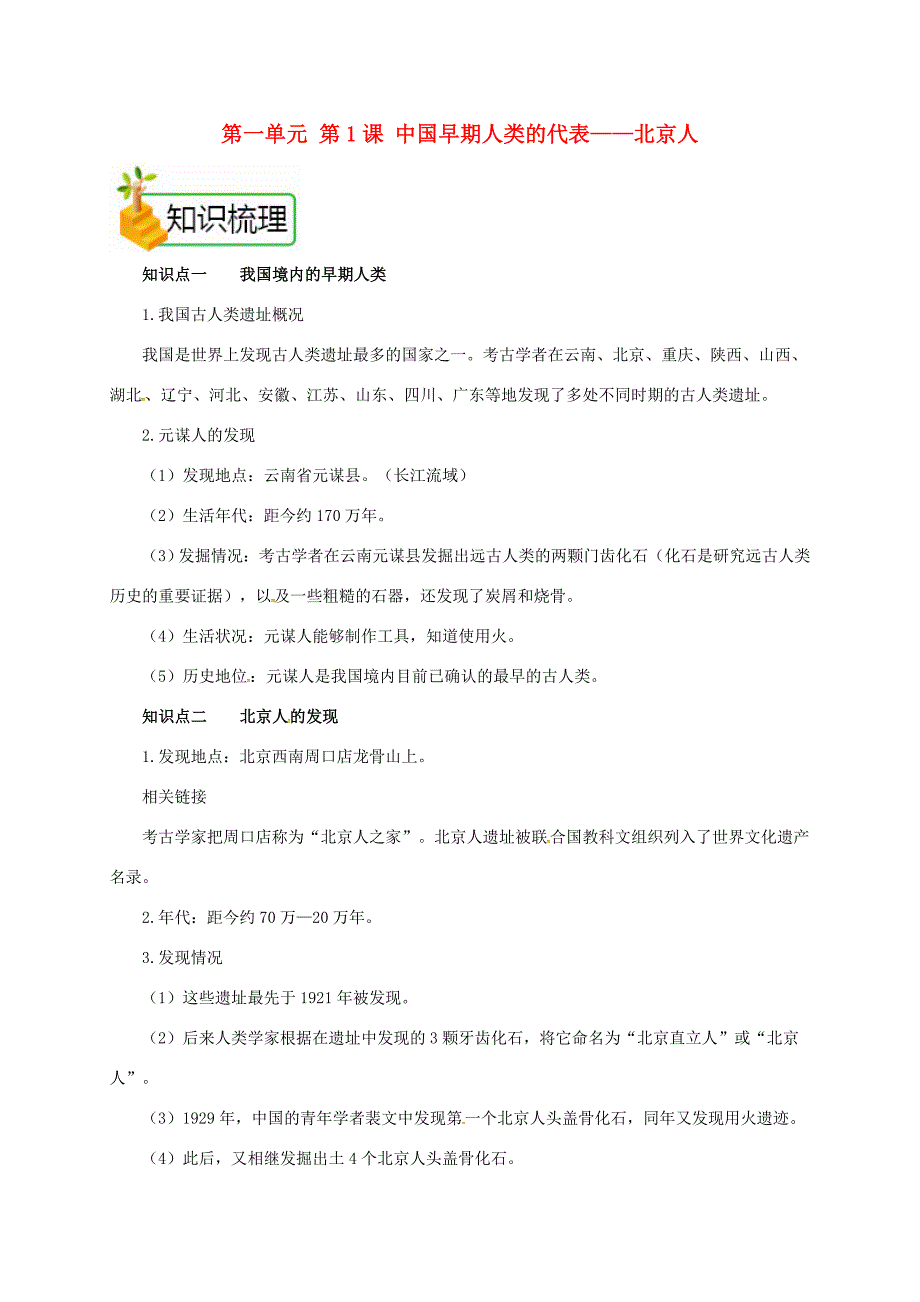 第一单元 第1课 中国早期人类的代表——北京人

知识梳理

知识点一 我国境内的早期人类

1.我国古人类遗址概况

我国是世界上发现古人类遗址最多的国家之一。考古学者在云南、北京、重庆、陕西、山西、湖北、辽宁、河北、安徽、江苏、山东、四川、广东等地发现了多处不同时期的古人类遗址。

2.元谋人的发现

（1）发现地点：云南省元谋县。（长江流域）

（2）生活年代：距今约170万年。

（3）发掘情况：考古学者在云南元谋县发掘出远古人类的两颗门齿化石（化石是研究远古人类历史的重要证据），以及一些粗糙的石器，还发现了炭屑和烧骨。

（4）生活状况：元谋人能够制作工具，知道使用火。

（5）历史地位：元谋人是我国境内目前已确认的最早的古人类。

知识点二 北京人的发现

1.发现地点：北京西南周口店龙骨山上。

相关链接

考古学家把周口店称为“北京人之家”。北京人遗址被联合国教科文组织列入了世界文化遗产名录。

2.年代：距今约70万—20万年。

3.发现情况

（1）这些遗址最先于1921年被发现。

（2）后来人类学家根据在遗址中发现的3颗牙齿化石，将它命名为“北京直立人”或“北京人”。

（3）1929年，中国的青年学者裴文中发现第一个北京人头盖骨化石，同年又发现用火遗迹。

（4）此后，又相继发掘出土4个北京人头盖骨化石。